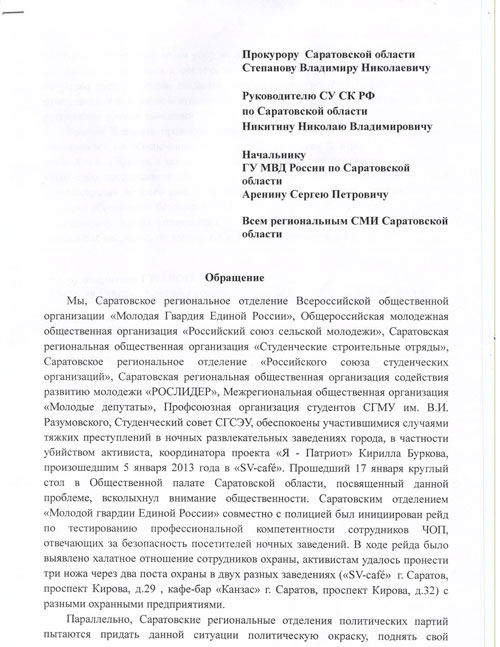 Прокурору Саратовской области
Степанову Владимиру Николаевичу

Руководителю СУ СК РФ
по Саратовской области
Никитину Николаю Владимировичу

Начальнику
ГУ МВД России по Саратовской области
Аренину Сергею Петровичу

Всем региональным СМИ Саратовской области

Обращение

Мы, Саратовское региональное отделение Всероссийской общественной организации «Молодая Гвардия Единой России», Общероссийская молодежная общественная организация «Российский союз сельской молодежи», Саратовская региональная общественная организация «Студенческие строительные отряды», Саратовское региональное отделение «Российского союза студенческих организаций», Саратовская региональная общественная организация содействия развитию молодежи «РОСЛИДЕР», Межрегиональная общественная организация «Молодые депутаты», Профсоюзная организация студентов СГМУ им. В.И. Разумовского, Студенческий совет СГСЭУ, обеспокоены участившимися случаями тяжких преступлений в ночных развлекательных заведениях города, в частности убийством активиста, координатора проекта «Я - Патриот» Кирилла Буркова, произошедшим 5 января 2013 года в «SV-café». Прошедший 17 января круглый стол в Общественной палате Саратовской области, посвященный данной проблеме, всколыхнул внимание общественности. Саратовским отделением «Молодой гвардии Единой России» совместно с полицией был инициирован рейд по тестированию профессиональной компетентности сотрудников ЧОП, отвечающих за безопасность посетителей ночных заведений. В ходе рейда было выявлено халатное отношение сотрудников охраны, активистам удалось пронести три ножа через два поста охраны в двух разных заведениях («SV-café» г. Саратов, проспект Кирова, д.29 , кафе-бар «Канзас» г. Саратов, проспект Кирова, д.32) с разными охранными предприятиями.

Параллельно, Саратовские региональные отделения политических партий пытаются придать данной ситуации политическую окраску, поднять свой